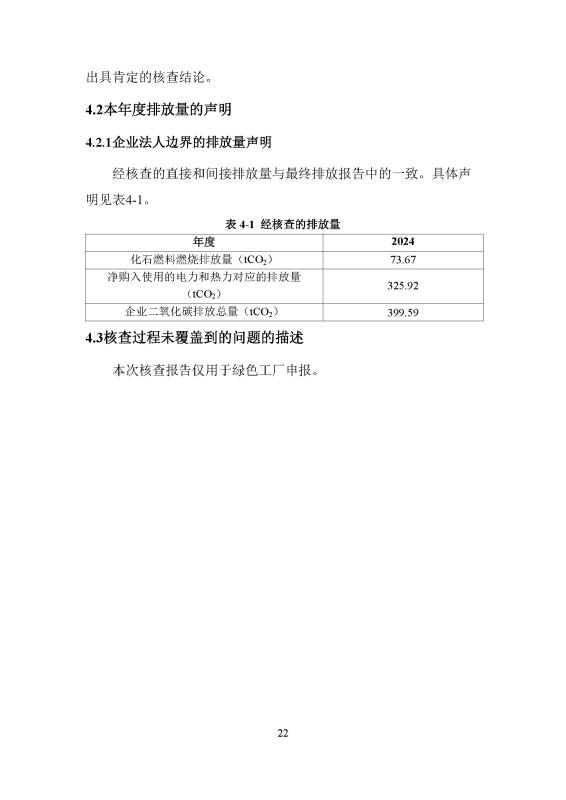 出具肯定的核查结论。

4.2本年度排放量的声明

4.2.1企业法人边界的排放量声明

经核查的直接和间接排放量与最终排放报告中的一致。具体声明见表4-1。

表 4-1 经核查的排放量

| 年度 | 2024 |
|---|---|
| 化石燃料燃烧排放量（$tCO_2$） | 73.67 |
| 净购入使用的电力和热力对应的排放量（$tCO_2$） | 325.92 |
| 企业二氧化碳排放总量（$tCO_2$） | 399.59 |

4.3核查过程未覆盖到的问题的描述

本次核查报告仅用于绿色工厂申报。

22